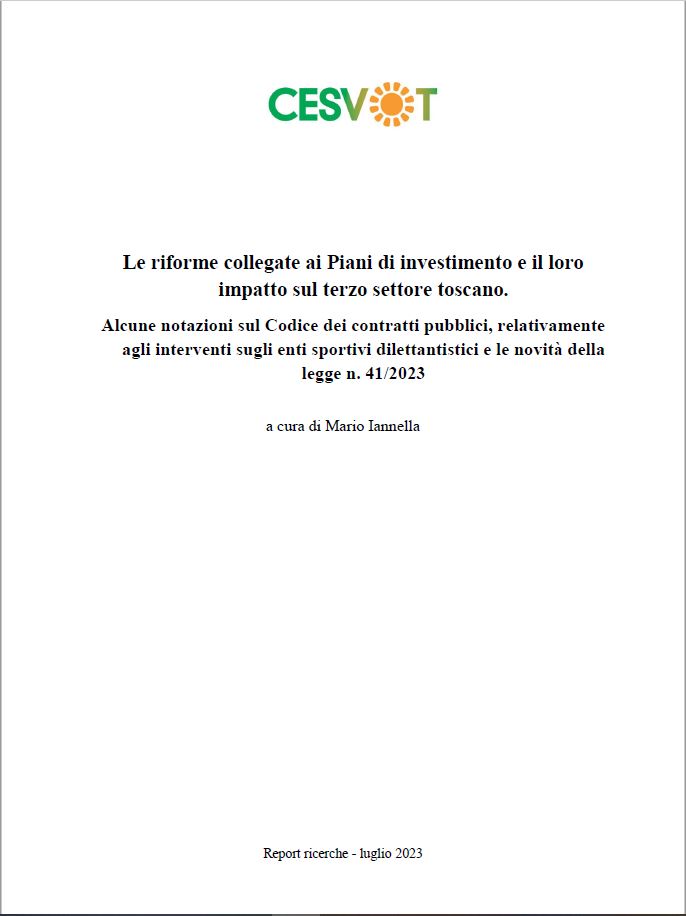 CESVOT

Le riforme collegate ai Piani di investimento e il loro impatto sul terzo settore toscano.

Alcune notazioni sul Codice dei contratti pubblici, relativamente agli interventi sugli enti sportivi dilettantistici e le novità della legge n. 41/2023

a cura di Mario Iannella

Report ricerche - luglio 2023